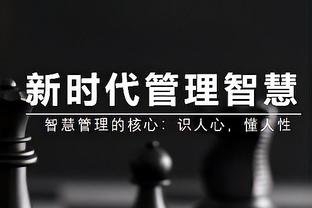 新时代管理智慧

智慧管理的核心：识人心，懂人性